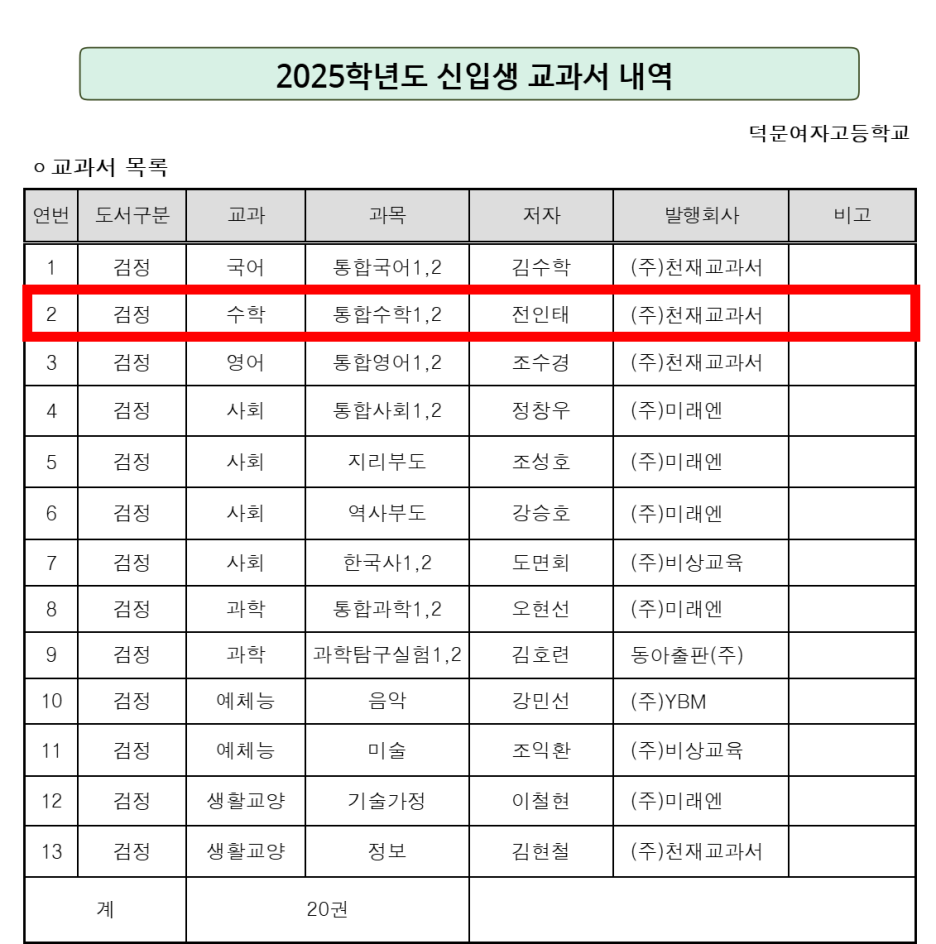 2025학년도 신입생 교과서 내역

덕문여자고등학교

ㅇ 교과서 목록

| 연번 | 도서구분 | 교과 | 과목 | 저자 | 발행회사 | 비고 |
|---|---|---|---|---|---|---|
| 1 | 검정 | 국어 | 통합국어1,2 | 김수학 | (주)천재교과서 | |
| 2 | 검정 | 수학 | 통합수학1,2 | 전인태 | (주)천재교과서 | |
| 3 | 검정 | 영어 | 통합영어1,2 | 조수경 | (주)천재교과서 | |
| 4 | 검정 | 사회 | 통합사회1,2 | 정창우 | (주)미래엔 | |
| 5 | 검정 | 사회 | 지리부도 | 조성호 | (주)미래엔 | |
| 6 | 검정 | 사회 | 역사부도 | 강승호 | (주)미래엔 | |
| 7 | 검정 | 사회 | 한국사1,2 | 도면회 | (주)비상교육 | |
| 8 | 검정 | 과학 | 통합과학1,2 | 오현선 | (주)미래엔 | |
| 9 | 검정 | 과학 | 과학탐구실험1,2 | 김호련 | 동아출판(주) | |
| 10 | 검정 | 예체능 | 음악 | 강민선 | (주)YBM | |
| 11 | 검정 | 예체능 | 미술 | 조익환 | (주)비상교육 | |
| 12 | 검정 | 생활교양 | 기술가정 | 이철현 | (주)미래엔 | |
| 13 | 검정 | 생활교양 | 정보 | 김현철 | (주)천재교과서 | |
| 계 | | 20권 | | | | |